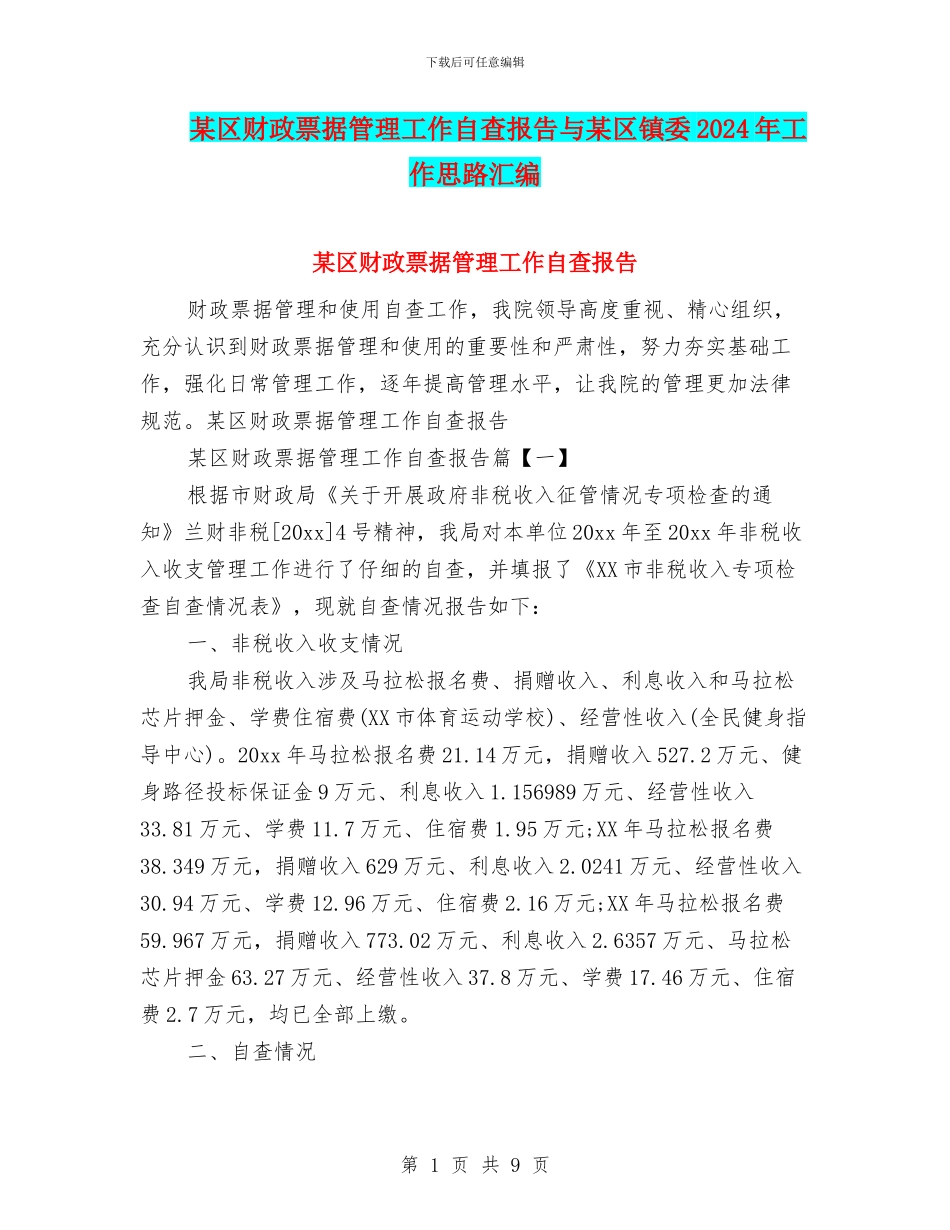 下载后可任意编辑

某区财政票据管理工作自查报告与某区镇委2024年工作思路汇编

某区财政票据管理工作自查报告

财政票据管理和使用自查工作，我院领导高度重视、精心组织，充分认识到财政票据管理和使用的重要性和严肃性，努力夯实基础工作，强化日常管理工作，逐年提高管理水平，让我院的管理更加法律规范。某区财政票据管理工作自查报告

某区财政票据管理工作自查报告篇【一】

根据市财政局《关于开展政府非税收入征管情况专项检查的通知》兰财非税[20xx]4号精神，我局对本单位20xx年至20xx年非税收入收支管理工作进行了仔细的自查，并填报了《XX市非税收入专项检查自查情况表》，现就自查情况报告如下：

一、非税收入收支情况

我局非税收入涉及马拉松报名费、捐赠收入、利息收入和马拉松芯片押金、学费住宿费(XX市体育运动学校)、经营性收入(全民健身指导中心)。20xx年马拉松报名费21.14万元，捐赠收入527.2万元、健身路径投标保证金9万元、利息收入1.156989万元、经营性收入33.81万元、学费11.7万元、住宿费1.95万元;XX年马拉松报名费38.349万元，捐赠收入629万元、利息收入2.0241万元、经营性收入30.94万元、学费12.96万元、住宿费2.16万元;XX年马拉松报名费59.967万元，捐赠收入773.02万元、利息收入2.6357万元、马拉松芯片押金63.27万元、经营性收入37.8万元、学费17.46万元、住宿费2.7万元，均已全部上缴。

二、自查情况

第 1 页 共 9 页